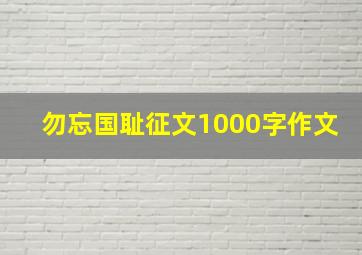 勿忘国耻征文1000字作文